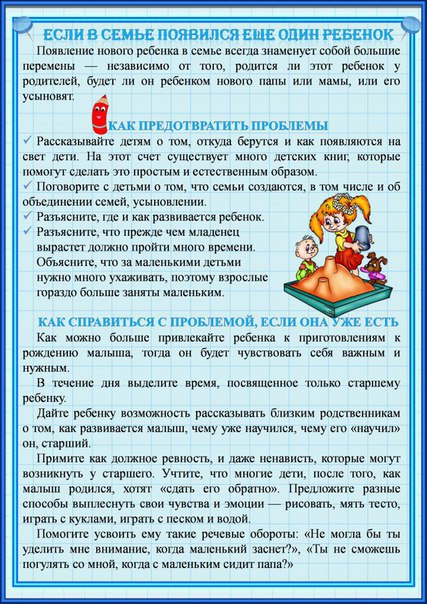 ЕСЛИ В СЕМЬЕ ПОЯВИЛСЯ ЕЩЕ ОДИН РЕБЕНОК

Появление нового ребенка в семье всегда знаменует собой большие перемены — независимо от того, родится ли этот ребенок у родителей, будет ли он ребенком нового папы или мамы, или его усыновят.

КАК ПРЕДОТВРАТИТЬ ПРОБЛЕМЫ

✓ Рассказывайте детям о том, откуда берутся и как появляются на свет дети. На этот счет существует много детских книг, которые помогут сделать это простым и естественным образом.
✓ Поговорите с детьми о том, что семьи создаются, в том числе и об объединении семей, усыновлении.
✓ Разъясните, где и как развивается ребенок.
✓ Разъясните, что прежде чем младенец вырастет должно пройти много времени. Объясните, что за маленькими детьми нужно много ухаживать, поэтому взрослые гораздо больше заняты маленьким.

КАК СПРАВИТЬСЯ С ПРОБЛЕМОЙ, ЕСЛИ ОНА УЖЕ ЕСТЬ

Как можно больше привлекайте ребенка к приготовлениям к рождению малыша, тогда он будет чувствовать себя важным и нужным.

В течение дня выделите время, посвященное только старшему ребенку.

Дайте ребенку возможность рассказывать близким родственникам о том, как развивается малыш, чему уже научился, чему его «научил» он, старший.

Примите как должное ревность, и даже ненависть, которые могут возникнуть у старшего. Учтите, что многие дети, после того, как малыш родился, хотят «сдать его обратно». Предложите разные способы выплеснуть свои чувства и эмоции — рисовать, мять тесто, играть с куклами, играть с песком и водой.

Помогите усвоить ему такие речевые обороты: «Не могла бы ты уделить мне внимание, когда маленький заснет?», «Ты не сможешь погулять со мной, когда с маленьким сидит папа?»